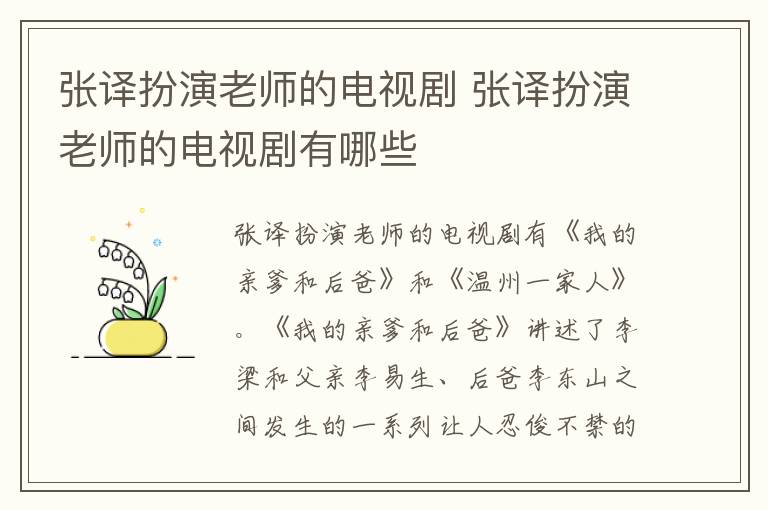 张译扮演老师的电视剧 张译扮演老师的电视剧有哪些

张译扮演老师的电视剧有《我的亲爹和后爸》和《温州一家人》。《我的亲爹和后爸》讲述了李梁和父亲李易生、后爸李东山之间发生的一系列让人忍俊不禁的